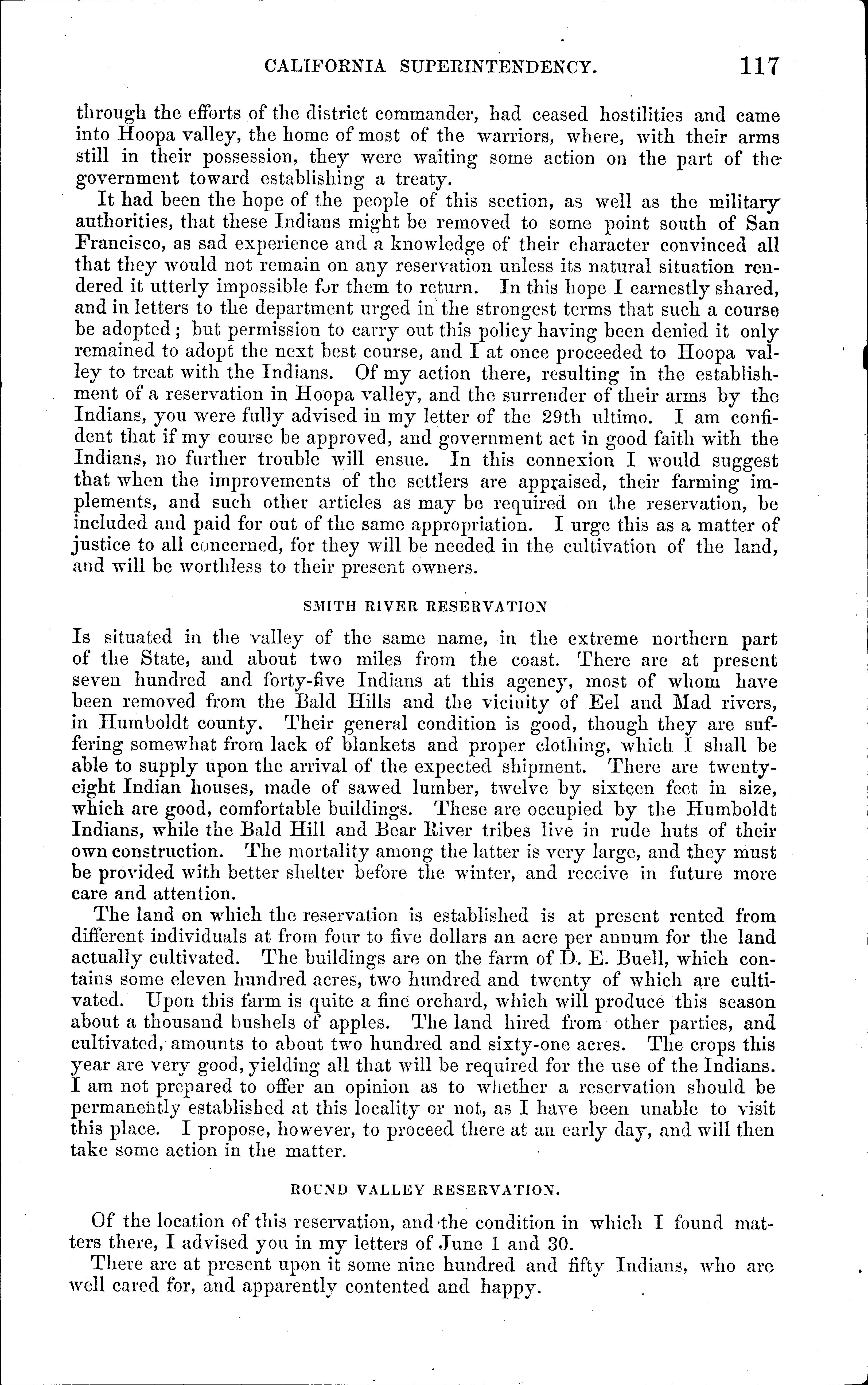 CALIFORNIA SUPERINTENDENCY. 117

through the efforts of the district commander, had ceased hostilities and came into Hoopa valley, the home of most of the warriors, where, with their arms still in their possession, they were waiting some action on the part of the government toward establishing a treaty.

It had been the hope of the people of this section, as well as the military authorities, that these Indians might be removed to some point south of San Francisco, as sad experience and a knowledge of their character convinced all that they would not remain on any reservation unless its natural situation rendered it utterly impossible for them to return. In this hope I earnestly shared, and in letters to the department urged in the strongest terms that such a course be adopted; but permission to carry out this policy having been denied it only remained to adopt the next best course, and I at once proceeded to Hoopa valley to treat with the Indians. Of my action there, resulting in the establishment of a reservation in Hoopa valley, and the surrender of their arms by the Indians, you were fully advised in my letter of the 29th ultimo. I am confident that if my course be approved, and government act in good faith with the Indians, no further trouble will ensue. In this connexion I would suggest that when the improvements of the settlers are appraised, their farming implements, and such other articles as may be required on the reservation, be included and paid for out of the same appropriation. I urge this as a matter of justice to all concerned, for they will be needed in the cultivation of the land, and will be worthless to their present owners.

SMITH RIVER RESERVATION

Is situated in the valley of the same name, in the extreme northern part of the State, and about two miles from the coast. There are at present seven hundred and forty-five Indians at this agency, most of whom have been removed from the Bald Hills and the vicinity of Eel and Mad rivers, in Humboldt county. Their general condition is good, though they are suffering somewhat from lack of blankets and proper clothing, which I shall be able to supply upon the arrival of the expected shipment. There are twenty-eight Indian houses, made of sawed lumber, twelve by sixteen feet in size, which are good, comfortable buildings. These are occupied by the Humboldt Indians, while the Bald Hill and Bear River tribes live in rude huts of their own construction. The mortality among the latter is very large, and they must be provided with better shelter before the winter, and receive in future more care and attention.

The land on which the reservation is established is at present rented from different individuals at from four to five dollars an acre per annum for the land actually cultivated. The buildings are on the farm of D. E. Buell, which contains some eleven hundred acres, two hundred and twenty of which are cultivated. Upon this farm is quite a fine orchard, which will produce this season about a thousand bushels of apples. The land hired from other parties, and cultivated, amounts to about two hundred and sixty-one acres. The crops this year are very good, yielding all that will be required for the use of the Indians. I am not prepared to offer an opinion as to whether a reservation should be permanently established at this locality or not, as I have been unable to visit this place. I propose, however, to proceed there at an early day, and will then take some action in the matter.

ROUND VALLEY RESERVATION.

Of the location of this reservation, and the condition in which I found matters there, I advised you in my letters of June 1 and 30.

There are at present upon it some nine hundred and fifty Indians, who are well cared for, and apparently contented and happy.